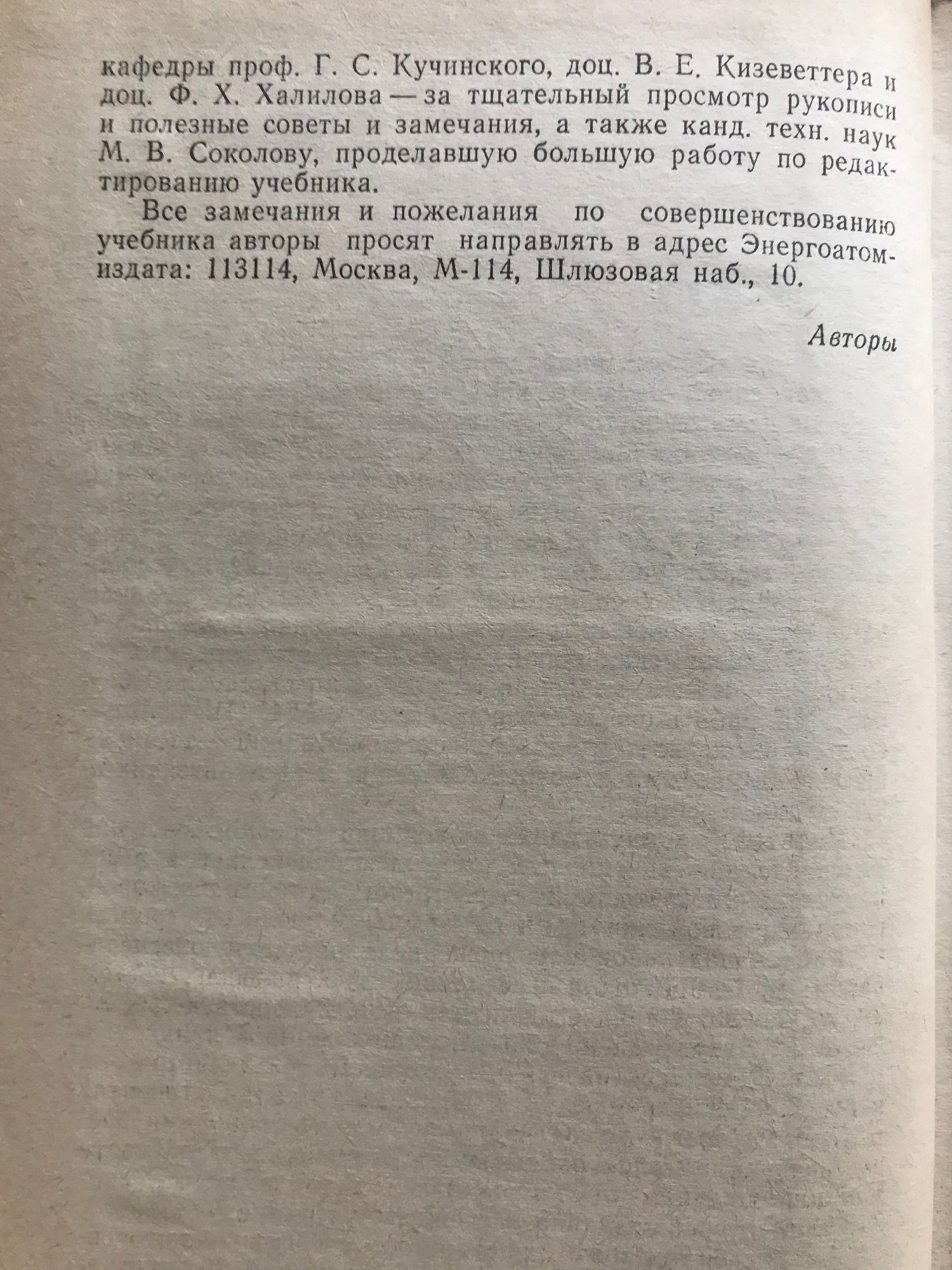 кафедры проф. Г. С. Кучинского, доц. В. Е. Кизеветтера и доц. Ф. Х. Халилова — за тщательный просмотр рукописи и полезные советы и замечания, а также канд. техн. наук М. В. Соколову, проделавшую большую работу по редактированию учебника.

Все замечания и пожелания по совершенствованию учебника авторы просят направлять в адрес Энергоатомиздата: 113114, Москва, М-114, Шлюзовая наб., 10.

Авторы